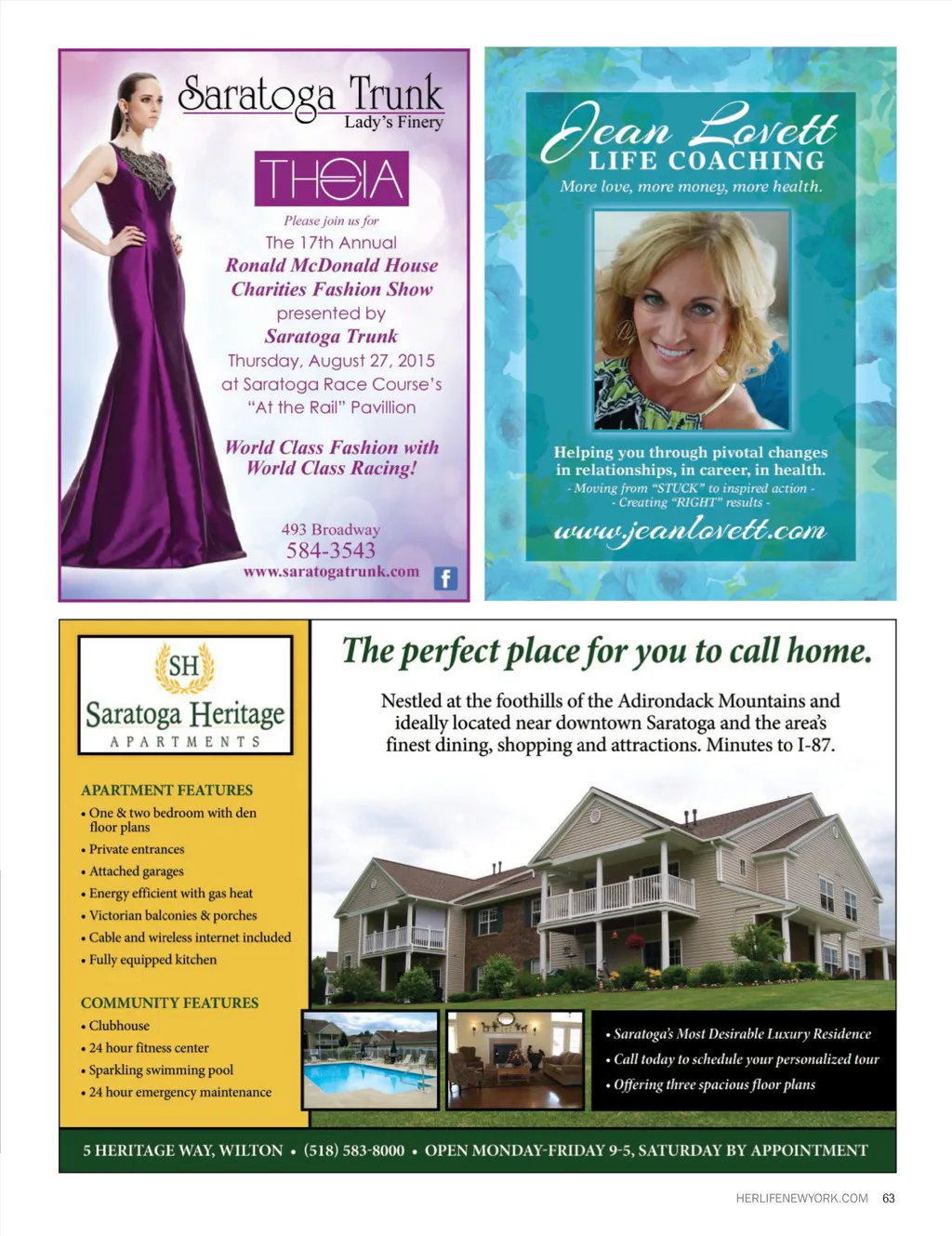 Saratoga Trunk
Lady's Finery

THEIA

Please join us for
The 17th Annual
Ronald McDonald House Charities Fashion Show
presented by
Saratoga Trunk
Thursday, August 27, 2015
at Saratoga Race Course's
"At the Rail" Pavillion

World Class Fashion with World Class Racing!

493 Broadway
584-3543
www.saratogatrunk.com

Jean Lovett
LIFE COACHING
More love, more money, more health.

Helping you through pivotal changes in relationships, in career, in health.
- Moving from "STUCK" to inspired action -
- Creating "RIGHT" results -
www.jeanlovett.com

SH
Saratoga Heritage
APARTMENTS

APARTMENT FEATURES
• One & two bedroom with den floor plans
• Private entrances
• Attached garages
• Energy efficient with gas heat
• Victorian balconies & porches
• Cable and wireless internet included
• Fully equipped kitchen

COMMUNITY FEATURES
• Clubhouse
• 24 hour fitness center
• Sparkling swimming pool
• 24 hour emergency maintenance

The perfect place for you to call home.

Nestled at the foothills of the Adirondack Mountains and ideally located near downtown Saratoga and the area's finest dining, shopping and attractions. Minutes to I-87.

• Saratoga's Most Desirable Luxury Residence
• Call today to schedule your personalized tour
• Offering three spacious floor plans

5 HERITAGE WAY, WILTON • (518) 583-8000 • OPEN MONDAY-FRIDAY 9-5, SATURDAY BY APPOINTMENT

HERLIFENEWYORK.COM 63